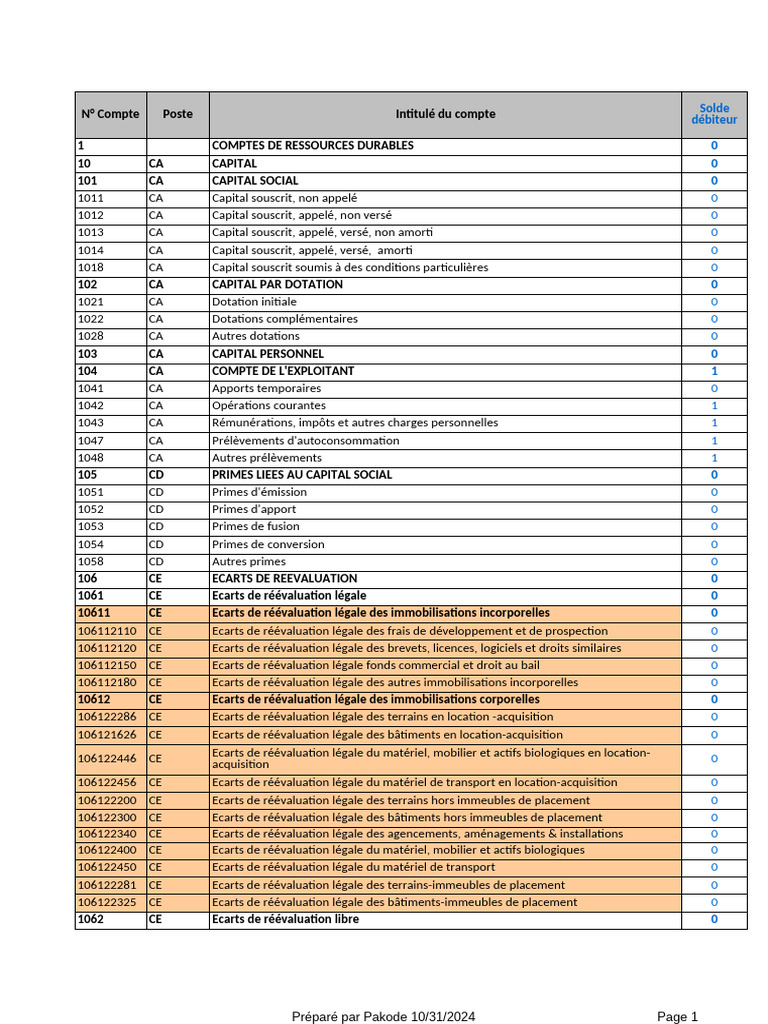 | N° Compte | Poste | Intitulé du compte | Solde débiteur |
|---|---|---|---|
| 1 | | COMPTES DE RESSOURCES DURABLES | 0 |
| 10 | CA | CAPITAL | 0 |
| 101 | CA | CAPITAL SOCIAL | 0 |
| 1011 | CA | Capital souscrit, non appelé | 0 |
| 1012 | CA | Capital souscrit, appelé, non versé | 0 |
| 1013 | CA | Capital souscrit, appelé, versé, non amorti | 0 |
| 1014 | CA | Capital souscrit, appelé, versé, amorti | 0 |
| 1018 | CA | Capital souscrit soumis à des conditions particulières | 0 |
| 102 | CA | CAPITAL PAR DOTATION | 0 |
| 1021 | CA | Dotation initiale | 0 |
| 1022 | CA | Dotations complémentaires | 0 |
| 1028 | CA | Autres dotations | 0 |
| 103 | CA | CAPITAL PERSONNEL | 0 |
| 104 | CA | COMPTE DE L'EXPLOITANT | 1 |
| 1041 | CA | Apports temporaires | 0 |
| 1042 | CA | Opérations courantes | 1 |
| 1043 | CA | Rémunérations, impôts et autres charges personnelles | 1 |
| 1047 | CA | Prélèvements d'autoconsommation | 1 |
| 1048 | CA | Autres prélèvements | 1 |
| 105 | CD | PRIMES LIEES AU CAPITAL SOCIAL | 0 |
| 1051 | CD | Primes d'émission | 0 |
| 1052 | CD | Primes d'apport | 0 |
| 1053 | CD | Primes de fusion | 0 |
| 1054 | CD | Primes de conversion | 0 |
| 1058 | CD | Autres primes | 0 |
| 106 | CE | ECARTS DE REEVALUATION | 0 |
| 1061 | CE | Ecarts de réévaluation légale | 0 |
| 10611 | CE | Ecarts de réévaluation légale des immobilisations incorporelles | 0 |
| 106112110 | CE | Ecarts de réévaluation légale des frais de développement et de prospection | 0 |
| 106112120 | CE | Ecarts de réévaluation légale des brevets, licences, logiciels et droits similaires | 0 |
| 106112150 | CE | Ecarts de réévaluation légale fonds commercial et droit au bail | 0 |
| 106112180 | CE | Ecarts de réévaluation légale des autres immobilisations incorporelles | 0 |
| 10612 | CE | Ecarts de réévaluation légale des immobilisations corporelles | 0 |
| 106122286 | CE | Ecarts de réévaluation légale des terrains en location -acquisition | 0 |
| 106121626 | CE | Ecarts de réévaluation légale des bâtiments en location-acquisition | 0 |
| 106122446 | CE | Ecarts de réévaluation légale du matériel, mobilier et actifs biologiques en location-acquisition | 0 |
| 106122456 | CE | Ecarts de réévaluation légale du matériel de transport en location-acquisition | 0 |
| 106122200 | CE | Ecarts de réévaluation légale des terrains hors immeubles de placement | 0 |
| 106122300 | CE | Ecarts de réévaluation légale des bâtiments hors immeubles de placement | 0 |
| 106122340 | CE | Ecarts de réévaluation légale des agencements, aménagements & installations | 0 |
| 106122400 | CE | Ecarts de réévaluation légale du matériel, mobilier et actifs biologiques | 0 |
| 106122450 | CE | Ecarts de réévaluation légale du matériel de transport | 0 |
| 106122281 | CE | Ecarts de réévaluation légale des terrains-immeubles de placement | 0 |
| 106122325 | CE | Ecarts de réévaluation légale des bâtiments-immeubles de placement | 0 |
| 1062 | CE | Ecarts de réévaluation libre | 0 |

Préparé par Pakode 10/31/2024

Page 1